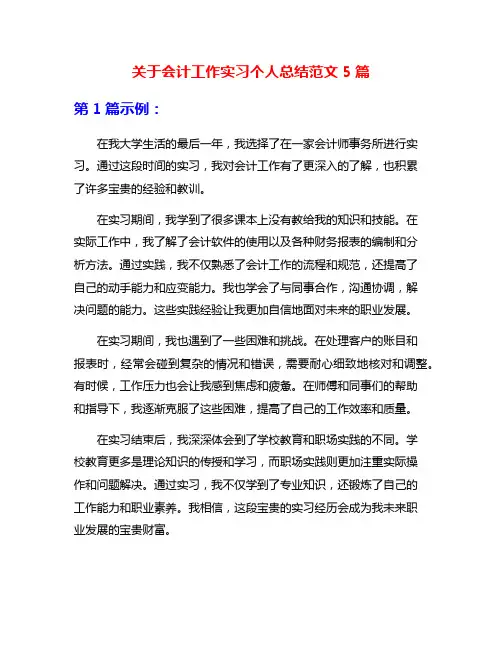 关于会计工作实习个人总结范文 5 篇

第 1 篇示例：

在我大学生活的最后一年，我选择了在一家会计师事务所进行实习。通过这段时间的实习，我对会计工作有了更深入的了解，也积累了许多宝贵的经验和教训。

在实习期间，我学到了很多课本上没有教给我的知识和技能。在实际工作中，我了解了会计软件的使用以及各种财务报表的编制和分析方法。通过实践，我不仅熟悉了会计工作的流程和规范，还提高了自己的动手能力和应变能力。我也学会了与同事合作，沟通协调，解决问题的能力。这些实践经验让我更加自信地面对未来的职业发展。

在实习期间，我也遇到了一些困难和挑战。在处理客户的账目和报表时，经常会碰到复杂的情况和错误，需要耐心细致地核对和调整。有时候，工作压力也会让我感到焦虑和疲惫。在师傅和同事们的帮助和指导下，我逐渐克服了这些困难，提高了自己的工作效率和质量。

在实习结束后，我深深体会到了学校教育和职场实践的不同。学校教育更多是理论知识的传授和学习，而职场实践则更加注重实际操作和问题解决。通过实习，我不仅学到了专业知识，还锻炼了自己的工作能力和职业素养。我相信，这段宝贵的实习经历会成为我未来职业发展的宝贵财富。